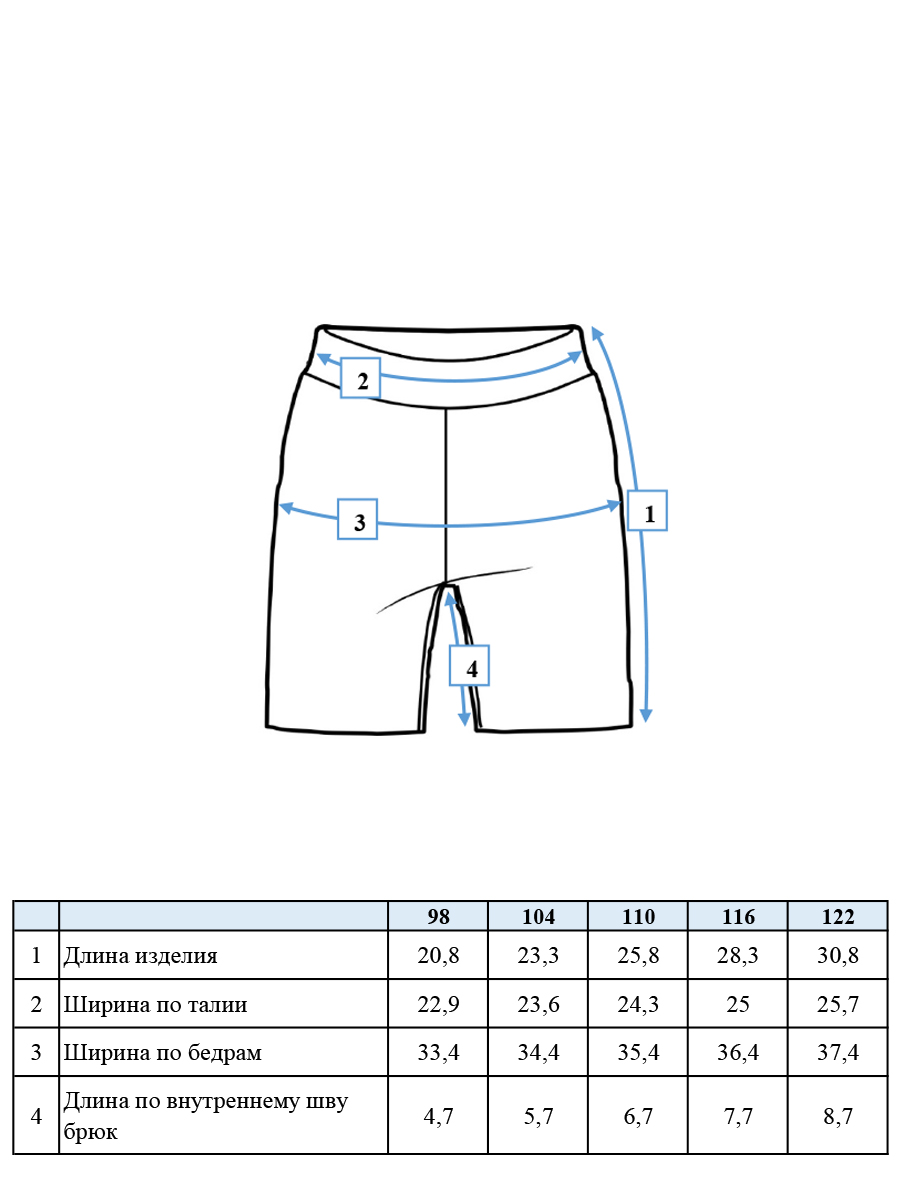 2

3

1

4

| | | 98 | 104 | 110 | 116 | 122 |
|---|---|---|---|---|---|---|
| 1 | Длина изделия | 20,8 | 23,3 | 25,8 | 28,3 | 30,8 |
| 2 | Ширина по талии | 22,9 | 23,6 | 24,3 | 25 | 25,7 |
| 3 | Ширина по бедрам | 33,4 | 34,4 | 35,4 | 36,4 | 37,4 |
| 4 | Длина по внутреннему шву брюк | 4,7 | 5,7 | 6,7 | 7,7 | 8,7 |